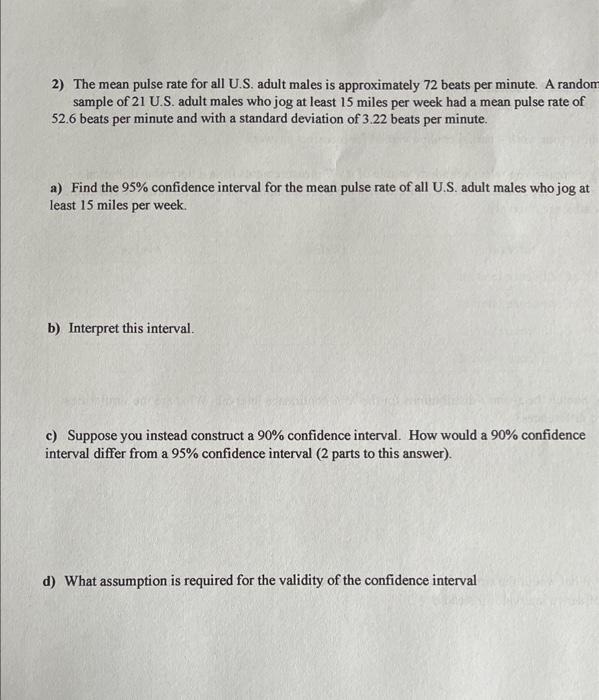 2) The mean pulse rate for all U.S. adult males is approximately 72 beats per minute. A random sample of 21 U.S. adult males who jog at least 15 miles per week had a mean pulse rate of 52.6 beats per minute and with a standard deviation of 3.22 beats per minute.

a) Find the 95% confidence interval for the mean pulse rate of all U.S. adult males who jog at least 15 miles per week.

b) Interpret this interval.

c) Suppose you instead construct a 90% confidence interval. How would a 90% confidence interval differ from a 95% confidence interval (2 parts to this answer).

d) What assumption is required for the validity of the confidence interval